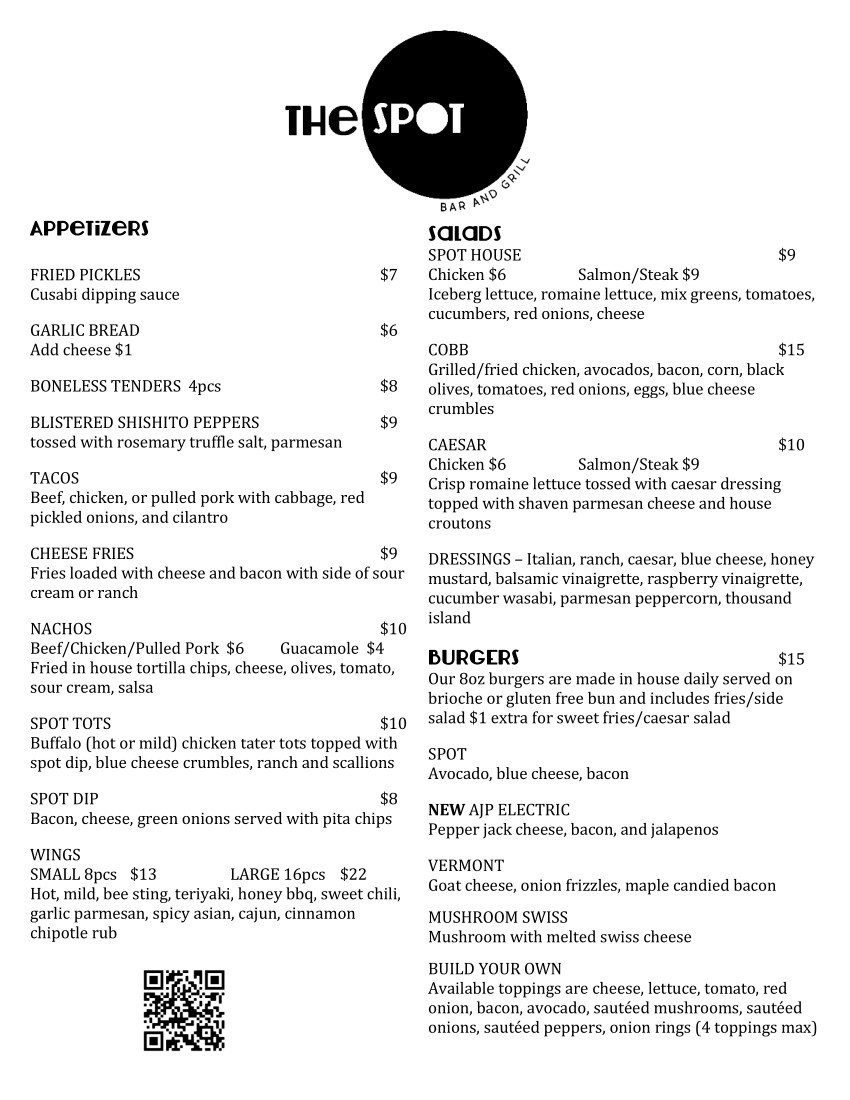 THE SPOT
BAR AND GRILL

APPETIZERS

FRIED PICKLES $7
Cusabi dipping sauce

GARLIC BREAD $6
Add cheese $1

BONELESS TENDERS 4pcs $8

BLISTERED SHISHITO PEPPERS $9
tossed with rosemary truffle salt, parmesan

TACOS $9
Beef, chicken, or pulled pork with cabbage, red pickled onions, and cilantro

CHEESE FRIES $9
Fries loaded with cheese and bacon with side of sour cream or ranch

NACHOS $10
Beef/Chicken/Pulled Pork $6 Guacamole $4
Fried in house tortilla chips, cheese, olives, tomato, sour cream, salsa

SPOT TOTS $10
Buffalo (hot or mild) chicken tater tots topped with spot dip, blue cheese crumbles, ranch and scallions

SPOT DIP $8
Bacon, cheese, green onions served with pita chips

WINGS
SMALL 8pcs $13 LARGE 16pcs $22
Hot, mild, bee sting, teriyaki, honey bbq, sweet chili, garlic parmesan, spicy asian, cajun, cinnamon chipotle rub

SALADS
SPOT HOUSE $9
Chicken $6 Salmon/Steak $9
Iceberg lettuce, romaine lettuce, mix greens, tomatoes, cucumbers, red onions, cheese

COBB $15
Grilled/fried chicken, avocados, bacon, corn, black olives, tomatoes, red onions, eggs, blue cheese crumbles

CAESAR $10
Chicken $6 Salmon/Steak $9
Crisp romaine lettuce tossed with caesar dressing topped with shaven parmesan cheese and house croutons

DRESSINGS – Italian, ranch, caesar, blue cheese, honey mustard, balsamic vinaigrette, raspberry vinaigrette, cucumber wasabi, parmesan peppercorn, thousand island

BURGERS $15
Our 8oz burgers are made in house daily served on brioche or gluten free bun and includes fries/side salad $1 extra for sweet fries/caesar salad

SPOT
Avocado, blue cheese, bacon

NEW AJP ELECTRIC
Pepper jack cheese, bacon, and jalapenos

VERMONT
Goat cheese, onion frizzles, maple candied bacon

MUSHROOM SWISS
Mushroom with melted swiss cheese

BUILD YOUR OWN
Available toppings are cheese, lettuce, tomato, red onion, bacon, avocado, sautéed mushrooms, sautéed onions, sautéed peppers, onion rings (4 toppings max)